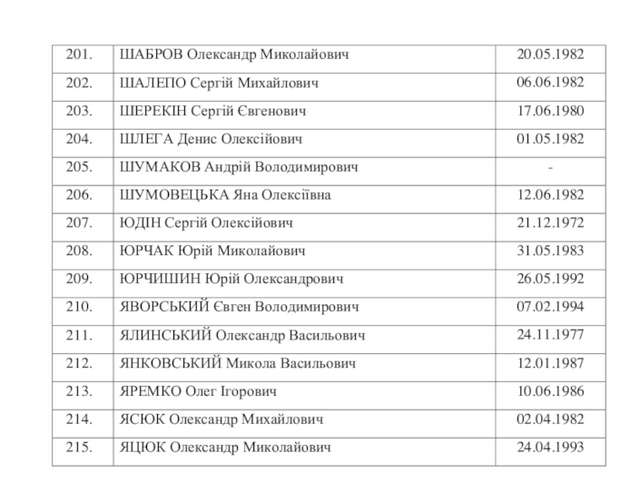 | 201. | ШАБРОВ Олександр Миколайович | 20.05.1982 |
|---|---|---|
| 202. | ШАЛЕПО Сергій Михайлович | 06.06.1982 |
| 203. | ШЕРЕКІН Сергій Євгенович | 17.06.1980 |
| 204. | ШЛЕГА Денис Олексійович | 01.05.1982 |
| 205. | ШУМАКОВ Андрій Володимирович | - |
| 206. | ШУМОВЕЦЬКА Яна Олексіївна | 12.06.1982 |
| 207. | ЮДІН Сергій Олексійович | 21.12.1972 |
| 208. | ЮРЧАК Юрій Миколайович | 31.05.1983 |
| 209. | ЮРЧИШИН Юрій Олександрович | 26.05.1992 |
| 210. | ЯВОРСЬКИЙ Євген Володимирович | 07.02.1994 |
| 211. | ЯЛИНСЬКИЙ Олександр Васильович | 24.11.1977 |
| 212. | ЯНКОВСЬКИЙ Микола Васильович | 12.01.1987 |
| 213. | ЯРЕМКО Олег Ігорович | 10.06.1986 |
| 214. | ЯСЮК Олександр Михайлович | 02.04.1982 |
| 215. | ЯЦЮК Олександр Миколайович | 24.04.1993 |